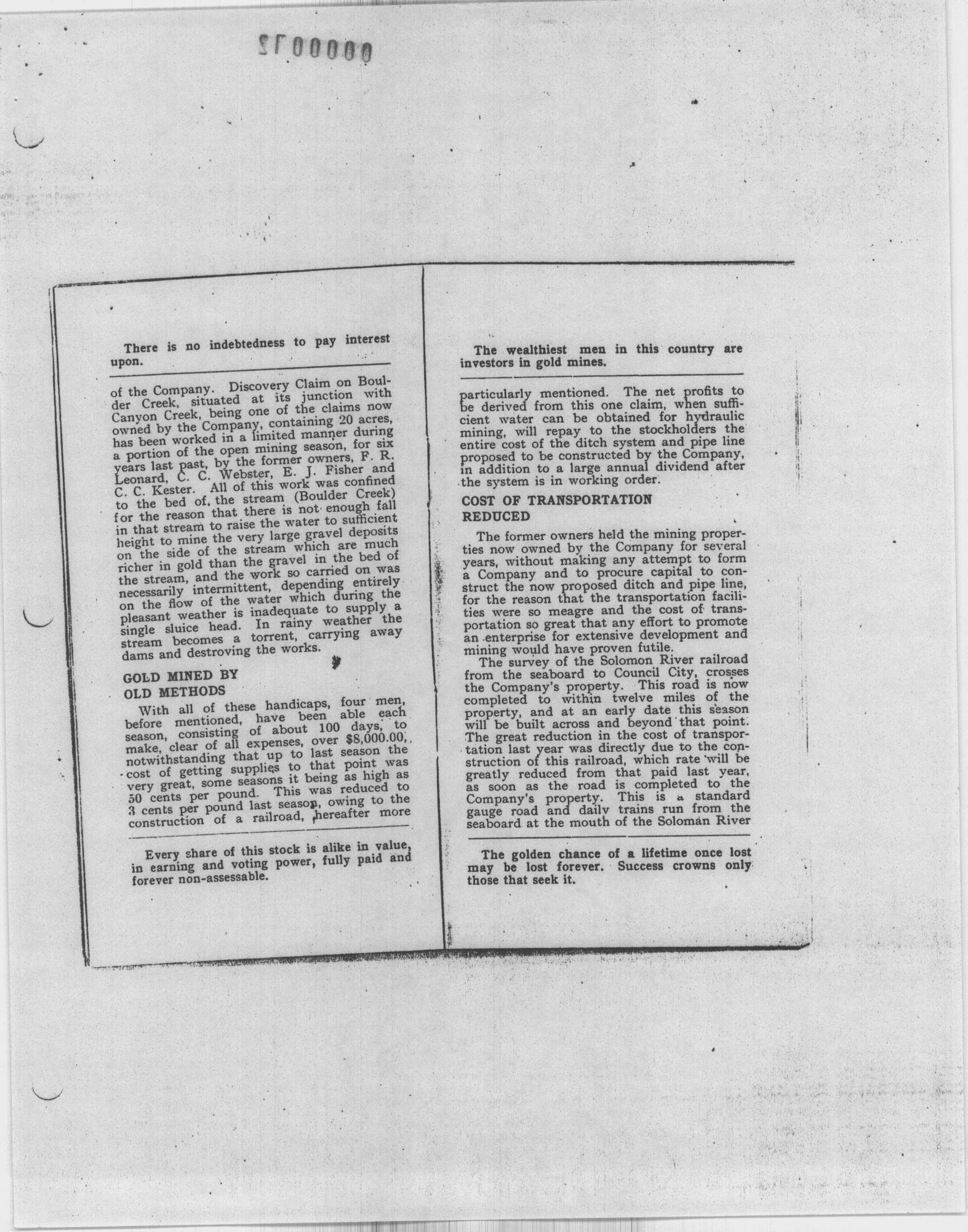 000012

There is no indebtedness to pay interest upon.

of the Company. Discovery Claim on Boulder Creek, situated at its junction with Canyon Creek, being one of the claims now owned by the Company, containing 20 acres, has been worked in a limited manner during a portion of the open mining season, for six years last past, by the former owners, F. R. Leonard, C. C. Webster, E. J. Fisher and C. C. Kester. All of this work was confined to the bed of the stream (Boulder Creek) for the reason that there is not enough fall in that stream to raise the water to sufficient height to mine the very large gravel deposits on the side of the stream which are much richer in gold than the gravel in the bed of the stream, and the work so carried on was necessarily intermittent, depending entirely on the flow of the water which during the pleasant weather is inadequate to supply a single sluice head. In rainy weather the stream becomes a torrent, carrying away dams and destroying the works.

GOLD MINED BY OLD METHODS

With all of these handicaps, four men, before mentioned, have been able each season, consisting of about 100 days, to make, clear of all expenses, over $8,000.00, notwithstanding that up to last season the cost of getting supplies to that point was very great, some seasons it being as high as 50 cents per pound. This was reduced to 3 cents per pound last season, owing to the construction of a railroad, hereafter more

Every share of this stock is alike in value, in earning and voting power, fully paid and forever non-assessable.

The wealthiest men in this country are investors in gold mines.

particularly mentioned. The net profits to be derived from this one claim, when sufficient water can be obtained for hydraulic mining, will repay to the stockholders the entire cost of the ditch system and pipe line proposed to be constructed by the Company, in addition to a large annual dividend after the system is in working order.

COST OF TRANSPORTATION REDUCED

The former owners held the mining properties now owned by the Company for several years, without making any attempt to form a Company and to procure capital to construct the now proposed ditch and pipe line, for the reason that the transportation facilities were so meagre and the cost of transportation so great that any effort to promote an enterprise for extensive development and mining would have proven futile.

The survey of the Solomon River railroad from the seaboard to Council City, crosses the Company's property. This road is now completed to within twelve miles of the property, and at an early date this season will be built across and beyond that point. The great reduction in the cost of transportation last year was directly due to the construction of this railroad, which rate will be greatly reduced from that paid last year, as soon as the road is completed to the Company's property. This is a standard gauge road and daily trains run from the seaboard at the mouth of the Soloman River

The golden chance of a lifetime once lost may be lost forever. Success crowns only those that seek it.